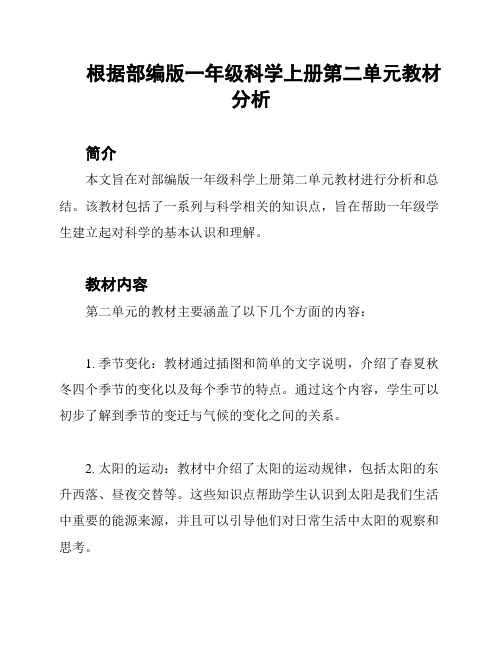 根据部编版一年级科学上册第二单元教材分析

简介

本文旨在对部编版一年级科学上册第二单元教材进行分析和总结。该教材包括了一系列与科学相关的知识点，旨在帮助一年级学生建立起对科学的基本认识和理解。

教材内容

第二单元的教材主要涵盖了以下几个方面的内容：

1. 季节变化：教材通过插图和简单的文字说明，介绍了春夏秋冬四个季节的变化以及每个季节的特点。通过这个内容，学生可以初步了解到季节的变迁与气候的变化之间的关系。

2. 太阳的运动：教材中介绍了太阳的运动规律，包括太阳的东升西落、昼夜交替等。这些知识点帮助学生认识到太阳是我们生活中重要的能源来源，并且可以引导他们对日常生活中太阳的观察和思考。